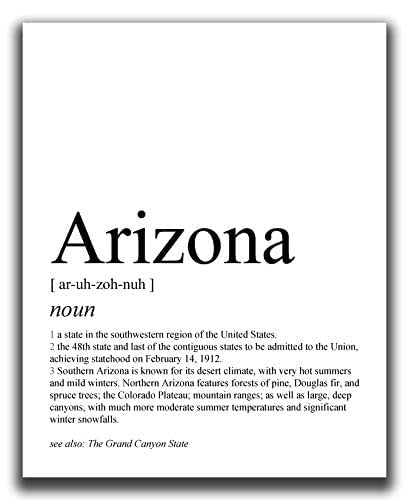 Arizona

[ ar-uh-zoh-nuh ]

noun

1 a state in the southwestern region of the United States.
2 the 48th state and last of the contiguous states to be admitted to the Union, achieving statehood on February 14, 1912.
3 Southern Arizona is known for its desert climate, with very hot summers and mild winters. Northern Arizona features forests of pine, Douglas fir, and spruce trees; the Colorado Plateau; mountain ranges; as well as large, deep canyons, with much more moderate summer temperatures and significant winter snowfalls.

see also: The Grand Canyon State